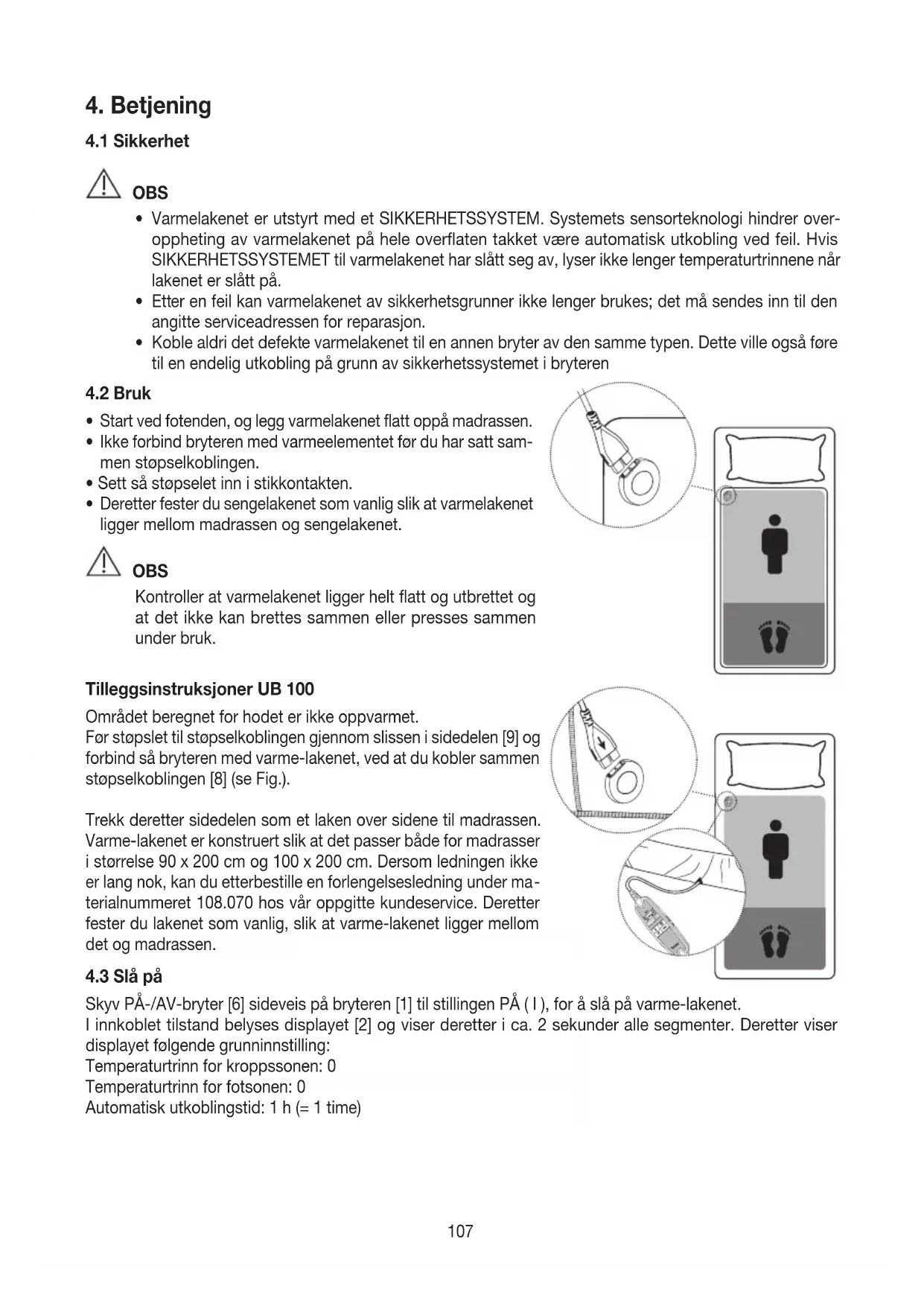 4. Betjening

4.1 Sikkerhet

OBS

• Varmelakenet er utstyrt med et SIKKERHETSSYSTEM. Systemets sensorteknologi hindrer overoppheting av varmelakenet på hele overflaten takket være automatisk utkobling ved feil. Hvis SIKKERHETSSYSTEMET til varmelakenet har slått seg av, lyser ikke lenger temperaturtrinnene når lakenet er slått på.
• Etter en feil kan varmelakenet av sikkerhetsgrunner ikke lenger brukes; det må sendes inn til den angitte serviceadressen for reparasjon.
• Koble aldri det defekte varmelakenet til en annen bryter av den samme typen. Dette ville også føre til en endelig utkobling på grunn av sikkerhetssystemet i bryteren

4.2 Bruk

• Start ved fotenden, og legg varmelakenet flatt oppå madrassen.
• Ikke forbind bryteren med varmeelementet før du har satt sammen støpselkoblingen.
• Sett så støpselet inn i stikkontakten.
• Deretter fester du sengelakenet som vanlig slik at varmelakenet ligger mellom madrassen og sengelakenet.

OBS

Kontroller at varmelakenet ligger helt flatt og utbrettet og at det ikke kan brettes sammen eller presses sammen under bruk.

Tilleggsinstruksjoner UB 100

Området beregnet for hodet er ikke oppvarmet.
Før støpslet til støpselkoblingen gjennom slissen i sidedelen [9] og forbind så bryteren med varme-lakenet, ved at du kobler sammen støpselkoblingen [8] (se Fig.).

Trekk deretter sidedelen som et laken over sidene til madrassen. Varme-lakenet er konstruert slik at det passer både for madrasser i størrelse 90 x 200 cm og 100 x 200 cm. Dersom ledningen ikke er lang nok, kan du etterbestille en forlengelsesledning under materialnummeret 108.070 hos vår oppgitte kundeservice. Deretter fester du lakenet som vanlig, slik at varme-lakenet ligger mellom det og madrassen.

4.3 Slå på

Skyv PÅ-/AV-bryter [6] sideveis på bryteren [1] til stillingen PÅ ( I ), for å slå på varme-lakenet.
I innkoblet tilstand belyses displayet [2] og viser deretter i ca. 2 sekunder alle segmenter. Deretter viser displayet følgende grunninnstilling:
Temperaturtrinn for kroppssonen: 0
Temperaturtrinn for fotsonen: 0
Automatisk utkoblingstid: 1 h (= 1 time)

107